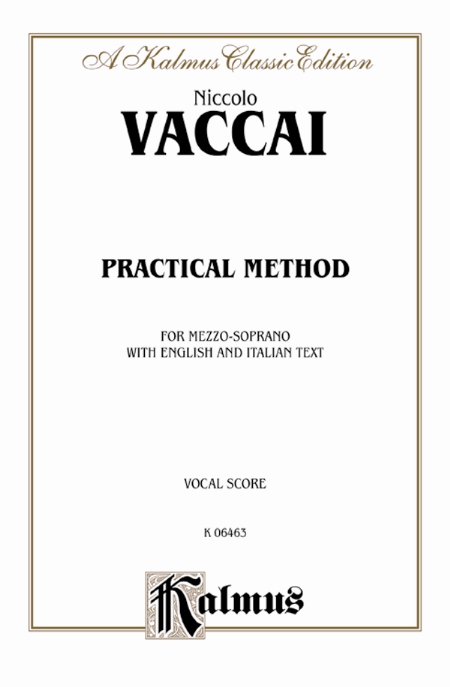 A Kalmus Classic Edition

Niccolo
VACCAI

PRACTICAL METHOD

FOR MEZZO-SOPRANO
WITH ENGLISH AND ITALIAN TEXT

VOCAL SCORE

K 06463

Kalmus